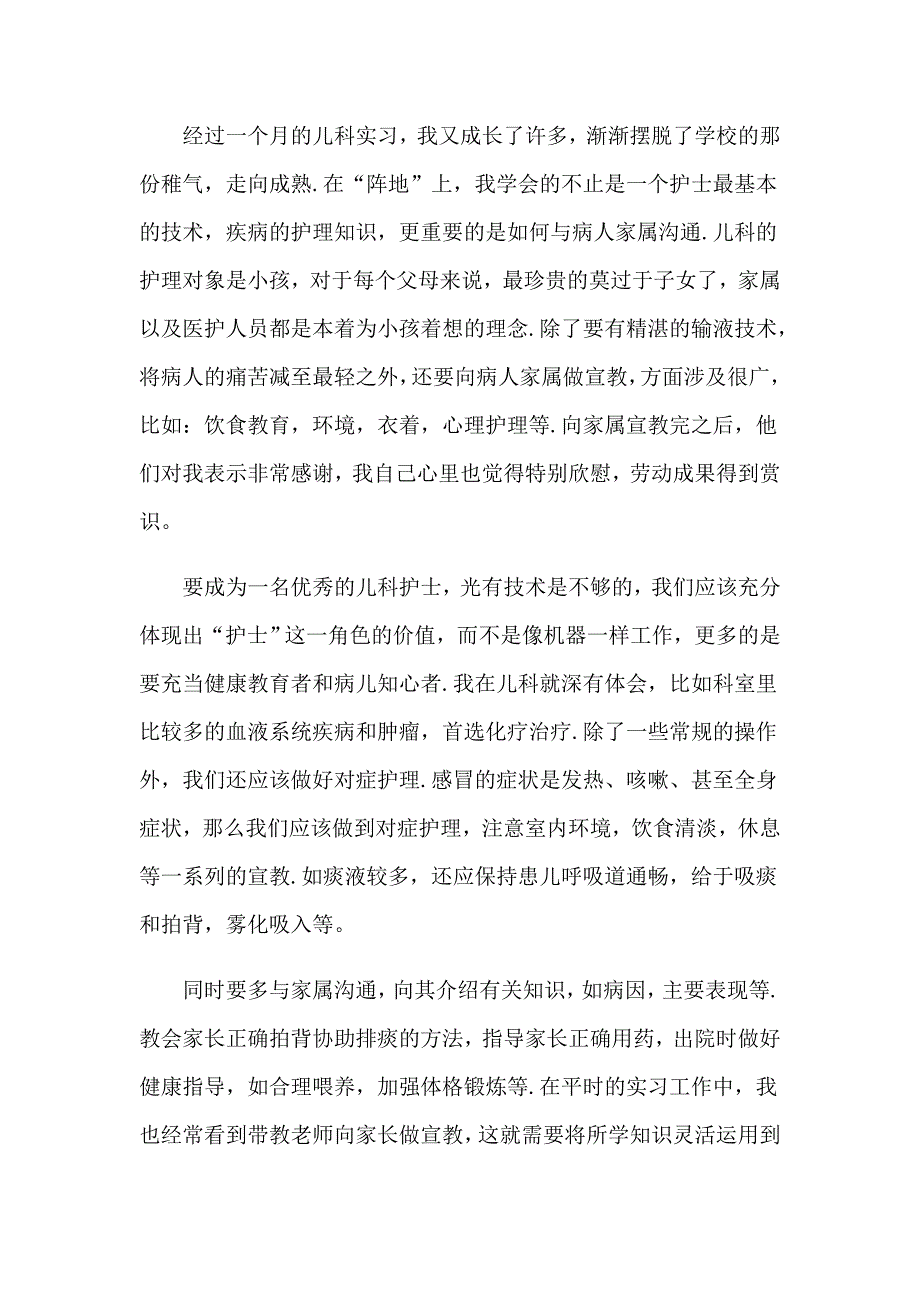 经过一个月的儿科实习，我又成长了许多，渐渐摆脱了学校的那份稚气，走向成熟.在“阵地”上，我学会的不止是一个护士最基本的技术，疾病的护理知识，更重要的是如何与病人家属沟通.儿科的护理对象是小孩，对于每个父母来说，最珍贵的莫过于子女了，家属以及医护人员都是本着为小孩着想的理念.除了要有精湛的输液技术，将病人的痛苦减至最轻之外，还要向病人家属做宣教，方面涉及很广，比如：饮食教育，环境，衣着，心理护理等.向家属宣教完之后，他们对我表示非常感谢，我自己心里也觉得特别欣慰，劳动成果得到赏识。

要成为一名优秀的儿科护士，光有技术是不够的，我们应该充分体现出“护士”这一角色的价值，而不是像机器一样工作，更多的是要充当健康教育者和病儿知心者.我在儿科就深有体会，比如科室里比较多的血液系统疾病和肿瘤，首选化疗治疗.除了一些常规的操作外，我们还应该做好对症护理.感冒的症状是发热、咳嗽、甚至全身症状，那么我们应该做到对症护理，注意室内环境，饮食清淡，休息等一系列的宣教.如痰液较多，还应保持患儿呼吸道通畅，给于吸痰和拍背，雾化吸入等。

同时要多与家属沟通，向其介绍有关知识，如病因，主要表现等.教会家长正确拍背协助排痰的方法，指导家长正确用药，出院时做好健康指导，如合理喂养，加强体格锻炼等.在平时的实习工作中，我也经常看到带教老师向家长做宣教，这就需要将所学知识灵活运用到